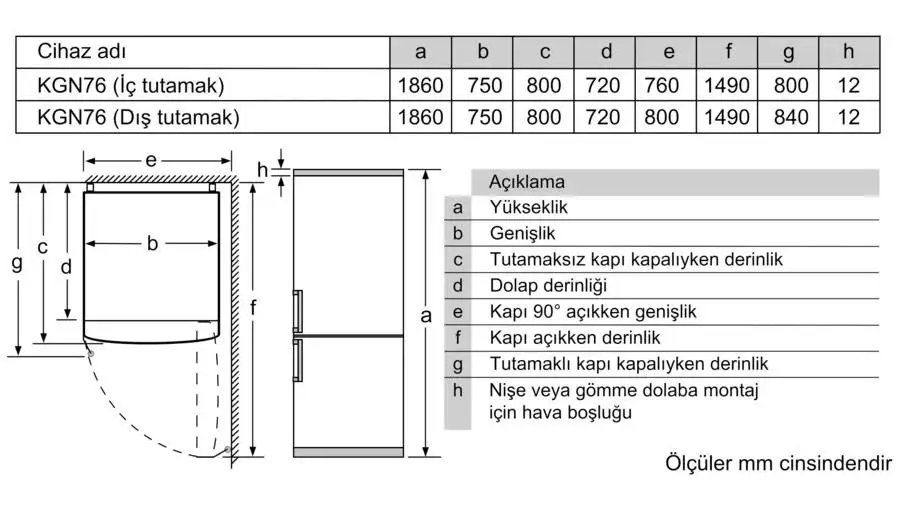 | Cihaz adı | a | b | c | d | e | f | g | h |
|---|---|---|---|---|---|---|---|---|
| KGN76 (İç tutamak) | 1860 | 750 | 800 | 720 | 760 | 1490 | 800 | 12 |
| KGN76 (Dış tutamak) | 1860 | 750 | 800 | 720 | 800 | 1490 | 840 | 12 |

e
h
g
c
d
b
f
a

| | Açıklama |
|---|---|
| a | Yükseklik |
| b | Genişlik |
| c | Tutamaksız kapı kapalıyken derinlik |
| d | Dolap derinliği |
| e | Kapı 90° açıkken genişlik |
| f | Kapı açıkken derinlik |
| g | Tutamaklı kapı kapalıyken derinlik |
| h | Nişe veya gömme dolaba montaj için hava boşluğu |

Ölçüler mm cinsindendir